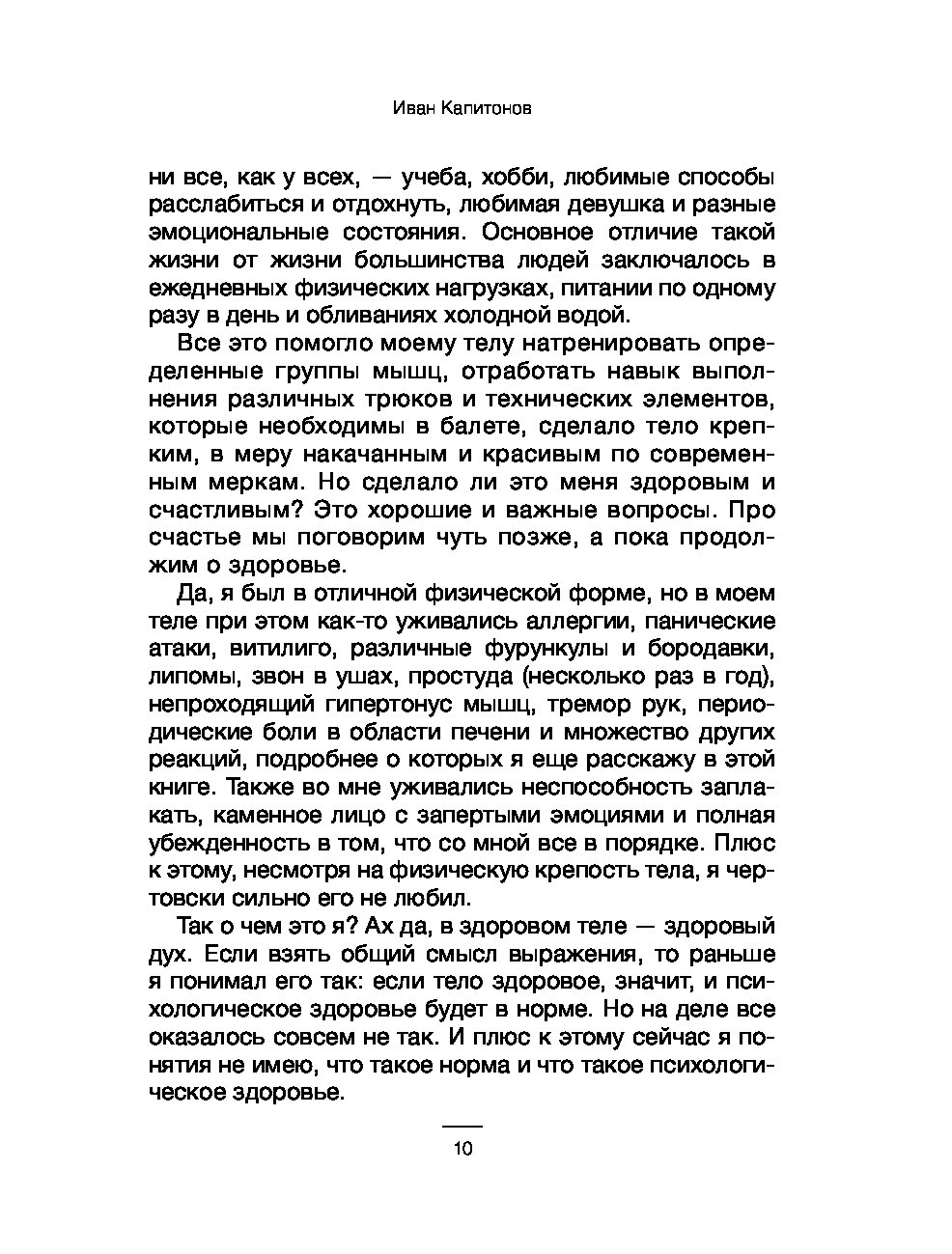 Иван Капитонов

ни все, как у всех, — учеба, хобби, любимые способы расслабиться и отдохнуть, любимая девушка и разные эмоциональные состояния. Основное отличие такой жизни от жизни большинства людей заключалось в ежедневных физических нагрузках, питании по одному разу в день и обливаниях холодной водой.

Все это помогло моему телу натренировать определенные группы мышц, отработать навык выполнения различных трюков и технических элементов, которые необходимы в балете, сделало тело крепким, в меру накачанным и красивым по современным меркам. Но сделало ли это меня здоровым и счастливым? Это хорошие и важные вопросы. Про счастье мы поговорим чуть позже, а пока продолжим о здоровье.

Да, я был в отличной физической форме, но в моем теле при этом как-то уживались аллергии, панические атаки, витилиго, различные фурункулы и бородавки, липомы, звон в ушах, простуда (несколько раз в год), непроходящий гипертонус мышц, тремор рук, периодические боли в области печени и множество других реакций, подробнее о которых я еще расскажу в этой книге. Также во мне уживались неспособность заплакать, каменное лицо с запертыми эмоциями и полная убежденность в том, что со мной все в порядке. Плюс к этому, несмотря на физическую крепость тела, я чертовски сильно его не любил.

Так о чем это я? Ах да, в здоровом теле — здоровый дух. Если взять общий смысл выражения, то раньше я понимал его так: если тело здоровое, значит, и психологическое здоровье будет в норме. Но на деле все оказалось совсем не так. И плюс к этому сейчас я понятия не имею, что такое норма и что такое психологическое здоровье.

10